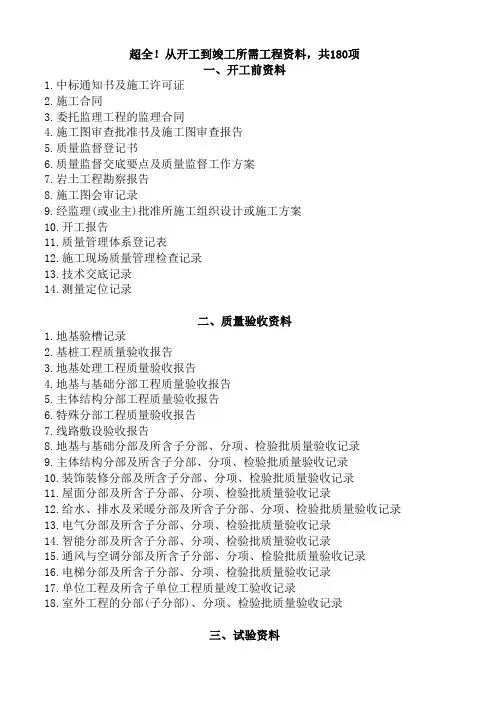 超全！从开工到竣工所需工程资料，共180项

一、开工前资料

1. 中标通知书及施工许可证
2. 施工合同
3. 委托监理工程的监理合同
4. 施工图审查批准书及施工图审查报告
5. 质量监督登记书
6. 质量监督交底要点及质量监督工作方案
7. 岩土工程勘察报告
8. 施工图会审记录
9. 经监理(或业主)批准所施工组织设计或施工方案
10. 开工报告
11. 质量管理体系登记表
12. 施工现场质量管理检查记录
13. 技术交底记录
14. 测量定位记录

二、质量验收资料

1. 地基验槽记录
2. 基桩工程质量验收报告
3. 地基处理工程质量验收报告
4. 地基与基础分部工程质量验收报告
5. 主体结构分部工程质量验收报告
6. 特殊分部工程质量验收报告
7. 线路敷设验收报告
8. 地基与基础分部及所含子分部、分项、检验批质量验收记录
9. 主体结构分部及所含子分部、分项、检验批质量验收记录
10. 装饰装修分部及所含子分部、分项、检验批质量验收记录
11. 屋面分部及所含子分部、分项、检验批质量验收记录
12. 给水、排水及采暖分部及所含子分部、分项、检验批质量验收记录
13. 电气分部及所含子分部、分项、检验批质量验收记录
14. 智能分部及所含子分部、分项、检验批质量验收记录
15. 通风与空调分部及所含子分部、分项、检验批质量验收记录
16. 电梯分部及所含子分部、分项、检验批质量验收记录
17. 单位工程及所含子单位工程质量竣工验收记录
18. 室外工程的分部(子分部)、分项、检验批质量验收记录

三、试验资料